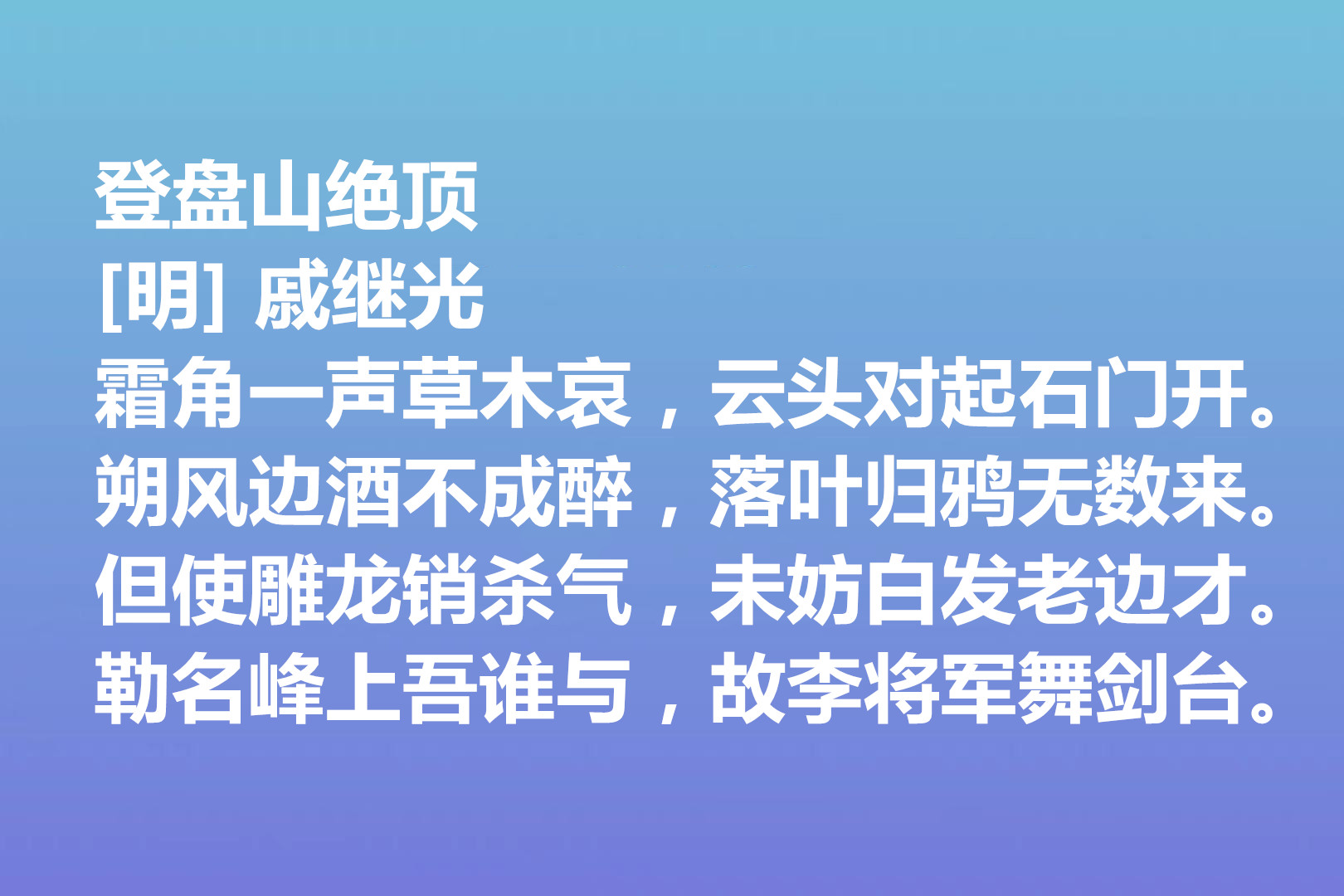 登盘山绝顶
[明] 戚继光
霜角一声草木哀，云头对起石门开。
朔风边酒不成醉，落叶归鸦无数来。
但使雕龙销杀气，未妨白发老边才。
勒名峰上吾谁与，故李将军舞剑台。